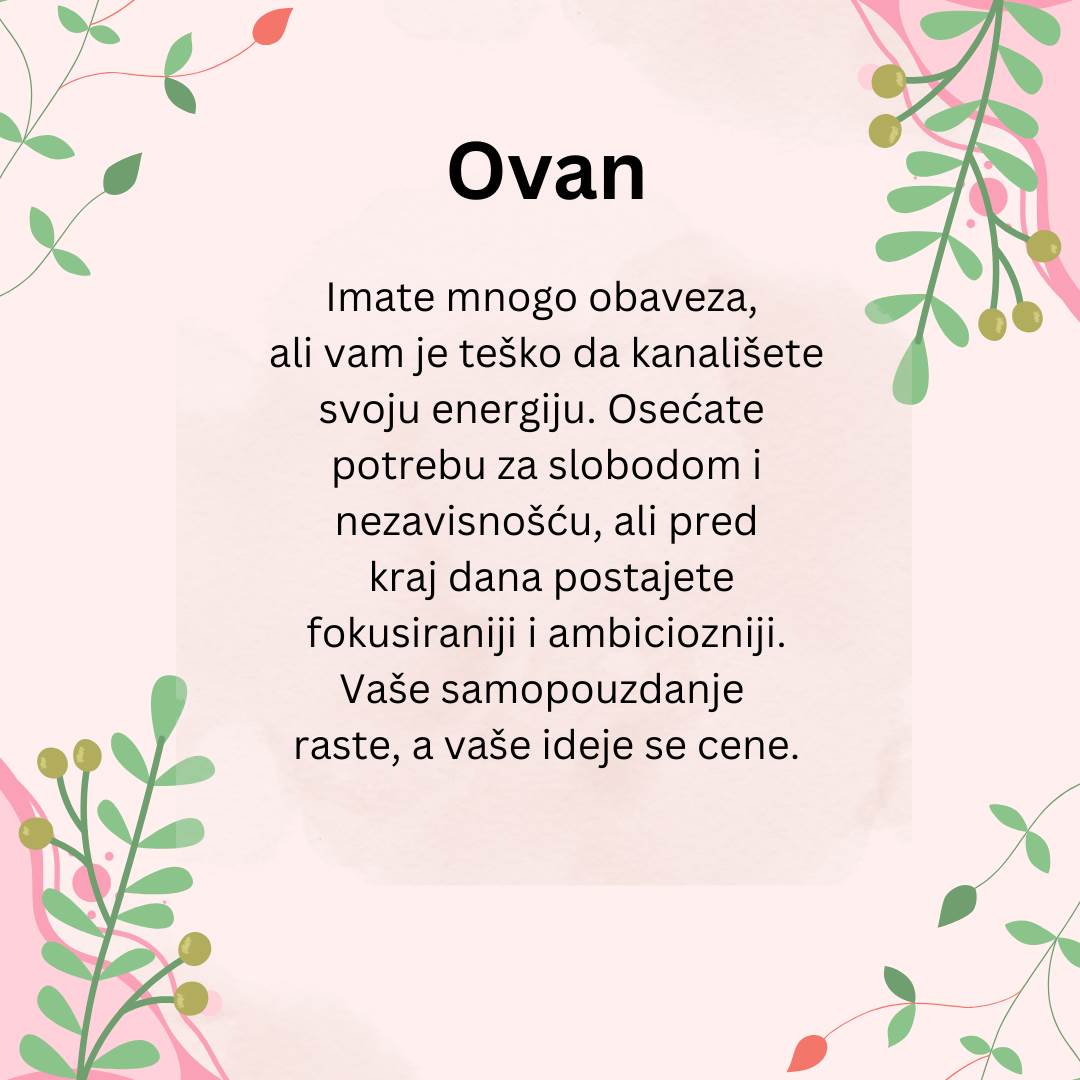 Ovan

Imate mnogo obaveza, ali vam je teško da kanališete svoju energiju. Osećate potrebu za slobodom i nezavisnošću, ali pred kraj dana postajete fokusiraniji i ambiciozniji. Vaše samopouzdanje raste, a vaše ideje se cene.